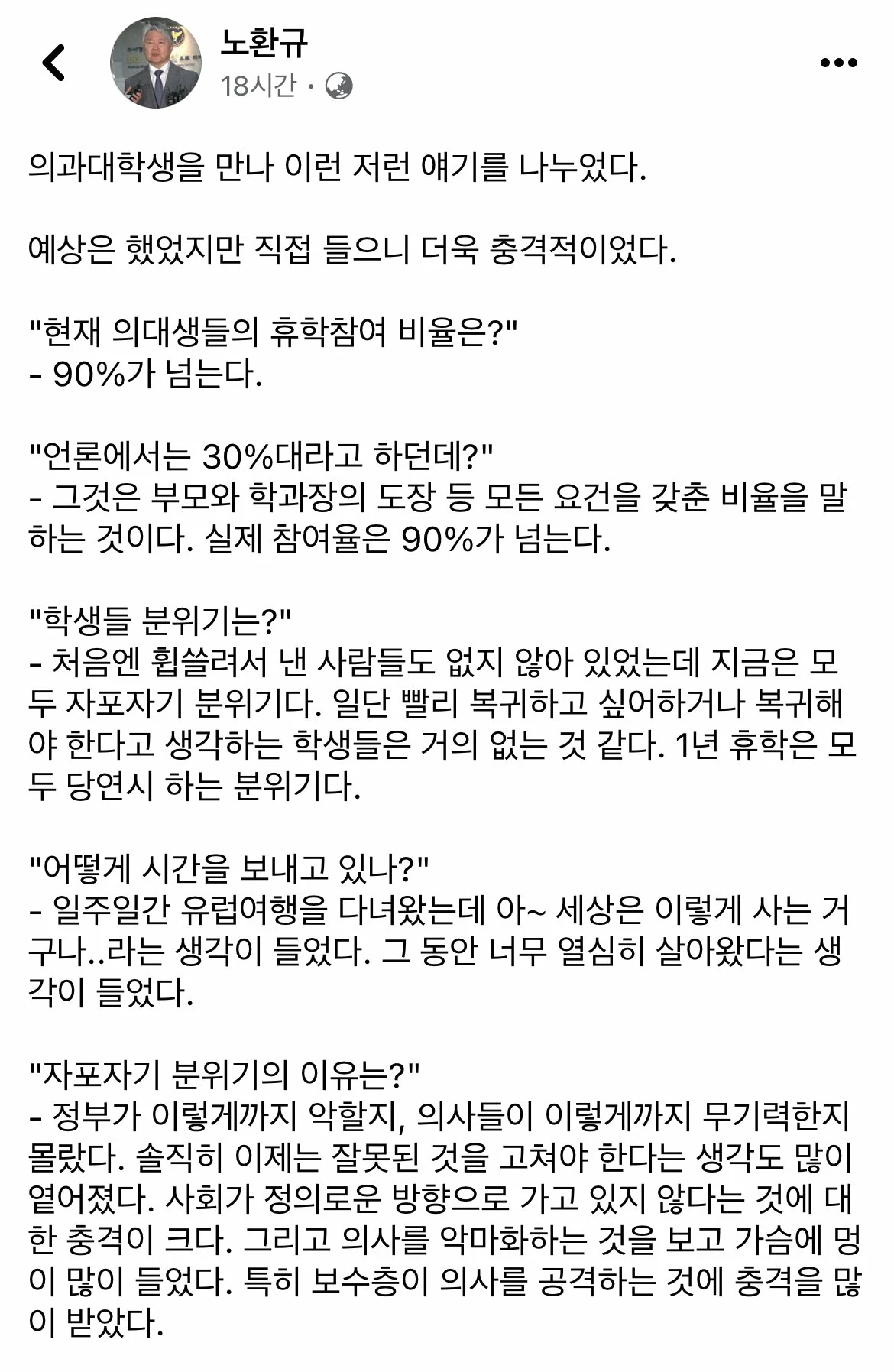 노환규
18시간 ·

의과대학생을 만나 이런 저런 얘기를 나누었다.

예상은 했었지만 직접 들으니 더욱 충격적이었다.

"현재 의대생들의 휴학참여 비율은?"
- 90%가 넘는다.

"언론에서는 30%대라고 하던데?"
- 그것은 부모와 학과장의 도장 등 모든 요건을 갖춘 비율을 말하는 것이다. 실제 참여율은 90%가 넘는다.

"학생들 분위기는?"
- 처음엔 휩쓸려서 낸 사람들도 없지 않아 있었는데 지금은 모두 자포자기 분위기다. 일단 빨리 복귀하고 싶어하거나 복귀해야 한다고 생각하는 학생들은 거의 없는 것 같다. 1년 휴학은 모두 당연시 하는 분위기다.

"어떻게 시간을 보내고 있나?"
- 일주일간 유럽여행을 다녀왔는데 아~ 세상은 이렇게 사는 거구나..라는 생각이 들었다. 그 동안 너무 열심히 살아왔다는 생각이 들었다.

"자포자기 분위기의 이유는?"
- 정부가 이렇게까지 악할지, 의사들이 이렇게까지 무기력한지 몰랐다. 솔직히 이제는 잘못된 것을 고쳐야 한다는 생각도 많이 옅어졌다. 사회가 정의로운 방향으로 가고 있지 않다는 것에 대한 충격이 크다. 그리고 의사를 악마화하는 것을 보고 가슴에 멍이 많이 들었다. 특히 보수층이 의사를 공격하는 것에 충격을 많이 받았다.